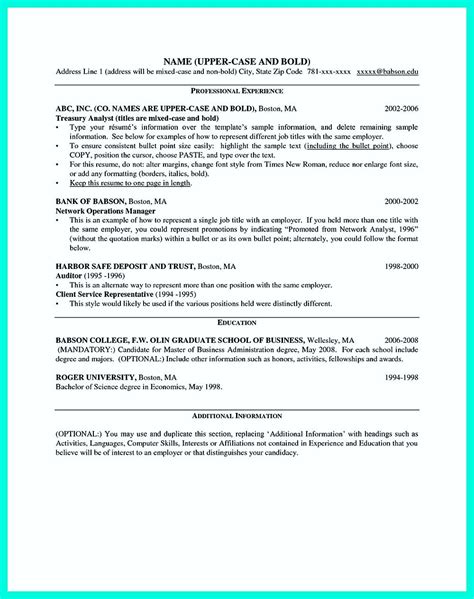 NAME (UPPER-CASE AND BOLD)
Address Line 1 (address will be mixed-case and non-bold) City, State Zip Code 781-xxx-xxxx xxxxx@babson.edu

PROFESSIONAL EXPERIENCE

ABC, INC. (CO. NAMES ARE UPPER-CASE AND BOLD), Boston, MA 2002-2006
Treasury Analyst (titles are mixed-case and bold)
• Type your résumé's information over the template's sample information, and delete remaining sample information. See below for examples of how to represent different job titles with the same employer.
• To ensure consistent bullet point size easily: highlight the sample text (including the bullet point), choose COPY, position the cursor, choose PASTE, and type over the text.
• For this resume, do not: alter margins, change font style from Times New Roman, reduce nor enlarge font size, or add any formatting (borders, italics, bold).
• Keep this resume to one page in length.

BANK OF BABSON, Boston, MA 2000-2002
Network Operations Manager
• This is an example of how to represent a single job title with an employer. If you held more than one title with the same employer, you could represent promotions by indicating "Promoted from Network Analyst, 1996" (without the quotation marks) within a bullet or as its own bullet point; alternately, you could follow the format below.

HARBOR SAFE DEPOSIT AND TRUST, Boston, MA 1998-2000
Auditor (1995 -1996)
• This is an alternate way to represent more than one position with the same employer.
Client Service Representative (1994 -1995)
• This style would likely be used if the various positions held were distinctly different.

EDUCATION

BABSON COLLEGE, F.W. OLIN GRADUATE SCHOOL OF BUSINESS, Wellesley, MA 2006-2008
(MANDATORY:) Candidate for Master of Business Administration degree, May 2008. For each school include degree and majors. (OPTIONAL:) Include other information such as honors, activities, fellowships and awards.

ROGER UNIVERSITY, Boston, MA 1994-1998
Bachelor of Science degree in Economics, May 1998.

ADDITIONAL INFORMATION

(OPTIONAL:) You may use and duplicate this section, replacing 'Additional Information' with headings such as Activities, Languages, Computer Skills, Interests or Affiliations not contained in Experience and Education that you believe will be of interest to an employer or that distinguishes your candidacy.